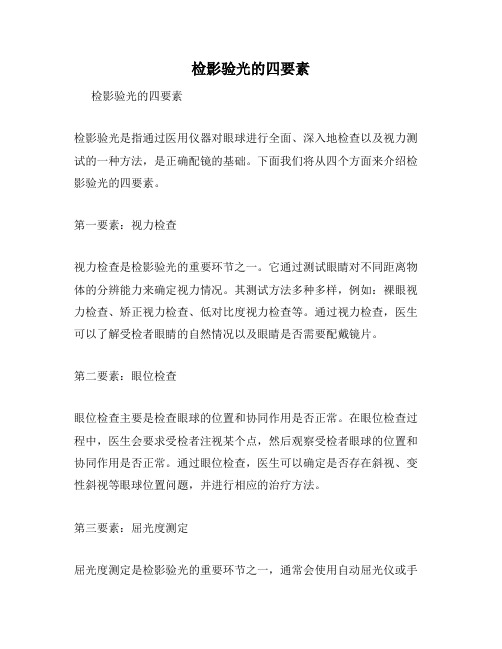 检影验光的四要素

检影验光的四要素

检影验光是指通过医用仪器对眼球进行全面、深入地检查以及视力测试的一种方法，是正确配镜的基础。下面我们将从四个方面来介绍检影验光的四要素。

第一要素：视力检查

视力检查是检影验光的重要环节之一。它通过测试眼睛对不同距离物体的分辨能力来确定视力情况。其测试方法多种多样，例如：裸眼视力检查、矫正视力检查、低对比度视力检查等。通过视力检查，医生可以了解受检者眼睛的自然情况以及眼睛是否需要配戴镜片。

第二要素：眼位检查

眼位检查主要是检查眼球的位置和协同作用是否正常。在眼位检查过程中，医生会要求受检者注视某个点，然后观察受检者眼球的位置和协同作用是否正常。通过眼位检查，医生可以确定是否存在斜视、变性斜视等眼球位置问题，并进行相应的治疗方法。

第三要素：屈光度测定

屈光度测定是检影验光的重要环节之一，通常会使用自动屈光仪或手